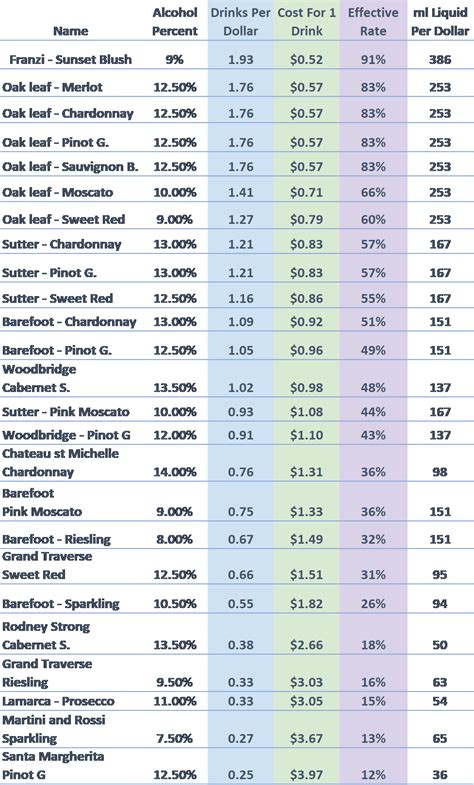 | Name | Alcohol Percent | Drinks Per Dollar | Cost For 1 Drink | Effective Rate | ml Liquid Per Dollar |
|---|---|---|---|---|---|
| Franzi - Sunset Blush | 9% | 1.93 | $0.52 | 91% | 386 |
| Oak leaf - Merlot | 12.50% | 1.76 | $0.57 | 83% | 253 |
| Oak leaf - Chardonnay | 12.50% | 1.76 | $0.57 | 83% | 253 |
| Oak leaf - Pinot G. | 12.50% | 1.76 | $0.57 | 83% | 253 |
| Oak leaf - Sauvignon B. | 12.50% | 1.76 | $0.57 | 83% | 253 |
| Oak leaf - Moscato | 10.00% | 1.41 | $0.71 | 66% | 253 |
| Oak leaf - Sweet Red | 9.00% | 1.27 | $0.79 | 60% | 253 |
| Sutter - Chardonnay | 13.00% | 1.21 | $0.83 | 57% | 167 |
| Sutter - Pinot G. | 13.00% | 1.21 | $0.83 | 57% | 167 |
| Sutter - Sweet Red | 12.50% | 1.16 | $0.86 | 55% | 167 |
| Barefoot - Chardonnay | 13.00% | 1.09 | $0.92 | 51% | 151 |
| Barefoot - Pinot G. | 12.50% | 1.05 | $0.96 | 49% | 151 |
| Woodbridge Cabernet S. | 13.50% | 1.02 | $0.98 | 48% | 137 |
| Sutter - Pink Moscato | 10.00% | 0.93 | $1.08 | 44% | 167 |
| Woodbridge - Pinot G | 12.00% | 0.91 | $1.10 | 43% | 137 |
| Chateau st Michelle Chardonnay | 14.00% | 0.76 | $1.31 | 36% | 98 |
| Barefoot Pink Moscato | 9.00% | 0.75 | $1.33 | 36% | 151 |
| Barefoot - Riesling | 8.00% | 0.67 | $1.49 | 32% | 151 |
| Grand Traverse Sweet Red | 12.50% | 0.66 | $1.51 | 31% | 95 |
| Barefoot - Sparkling | 10.50% | 0.55 | $1.82 | 26% | 94 |
| Rodney Strong Cabernet S. | 13.50% | 0.38 | $2.66 | 18% | 50 |
| Grand Traverse Riesling | 9.50% | 0.33 | $3.03 | 16% | 63 |
| Lamarca - Prosecco | 11.00% | 0.33 | $3.05 | 15% | 54 |
| Martini and Rossi Sparkling | 7.50% | 0.27 | $3.67 | 13% | 65 |
| Santa Margherita Pinot G | 12.50% | 0.25 | $3.97 | 12% | 36 |